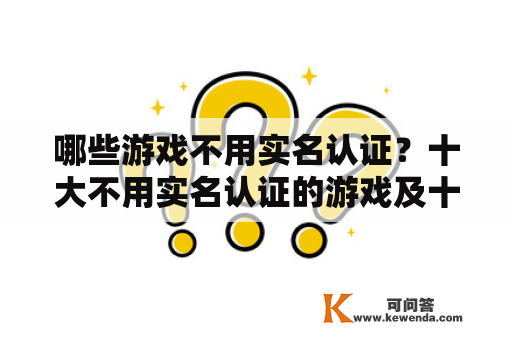 哪些游戏不用实名认证？十大不用实名认证的游戏及十

K 可问答
www.kewenda.com